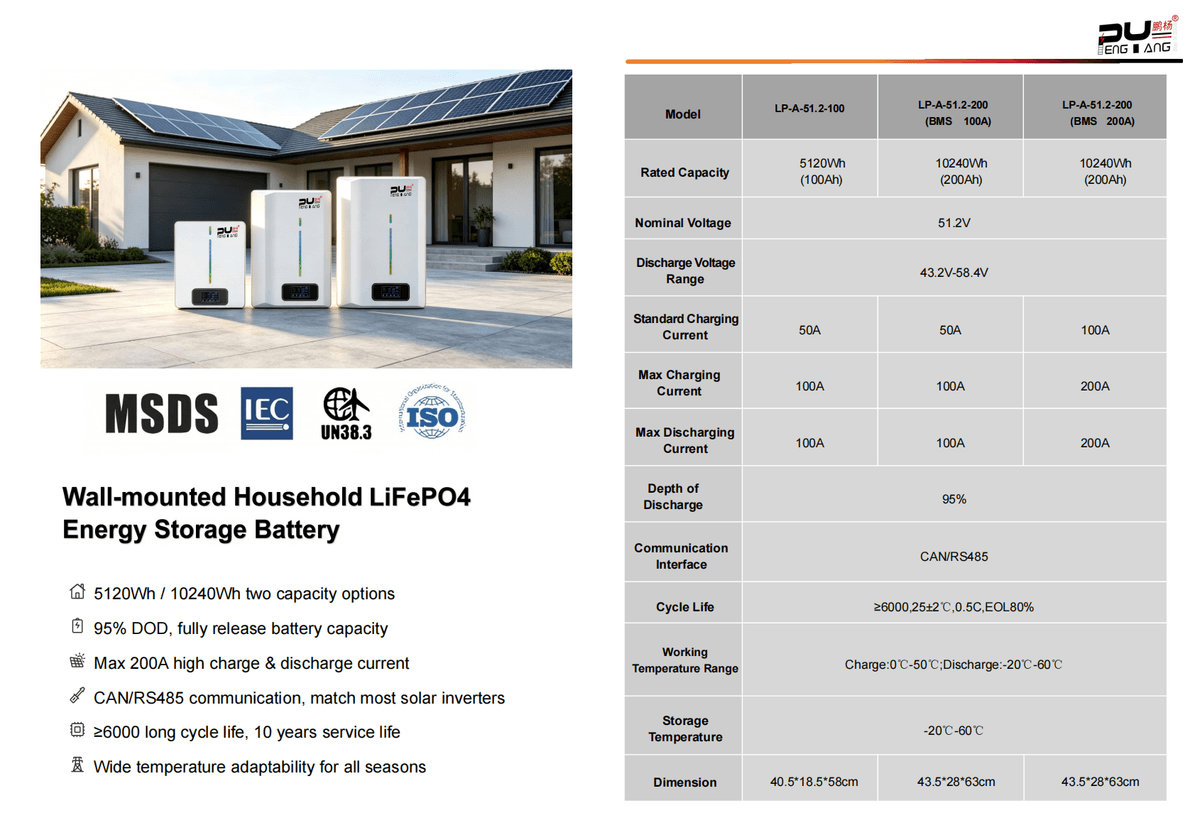 PU 鹏杨 ENG ANG

MSDS IEC UN38.3 ISO

Wall-mounted Household LiFePO4 Energy Storage Battery

5120Wh / 10240Wh two capacity options

95% DOD, fully release battery capacity

Max 200A high charge & discharge current

CAN/RS485 communication, match most solar inverters

≥6000 long cycle life, 10 years service life

Wide temperature adaptability for all seasons

| Model | LP-A-51.2-100 | LP-A-51.2-200 (BMS 100A) | LP-A-51.2-200 (BMS 200A) |
|---|---|---|---|
| Rated Capacity | 5120Wh (100Ah) | 10240Wh (200Ah) | 10240Wh (200Ah) |
| Nominal Voltage | 51.2V | | |
| Discharge Voltage Range | 43.2V-58.4V | | |
| Standard Charging Current | 50A | 50A | 100A |
| Max Charging Current | 100A | 100A | 200A |
| Max Discharging Current | 100A | 100A | 200A |
| Depth of Discharge | 95% | | |
| Communication Interface | CAN/RS485 | | |
| Cycle Life | ≥6000,25±2℃,0.5C,EOL80% | | |
| Working Temperature Range | Charge:0℃-50℃;Discharge:-20℃-60℃ | | |
| Storage Temperature | -20℃-60℃ | | |
| Dimension | 40.5*18.5*58cm | 43.5*28*63cm | 43.5*28*63cm |